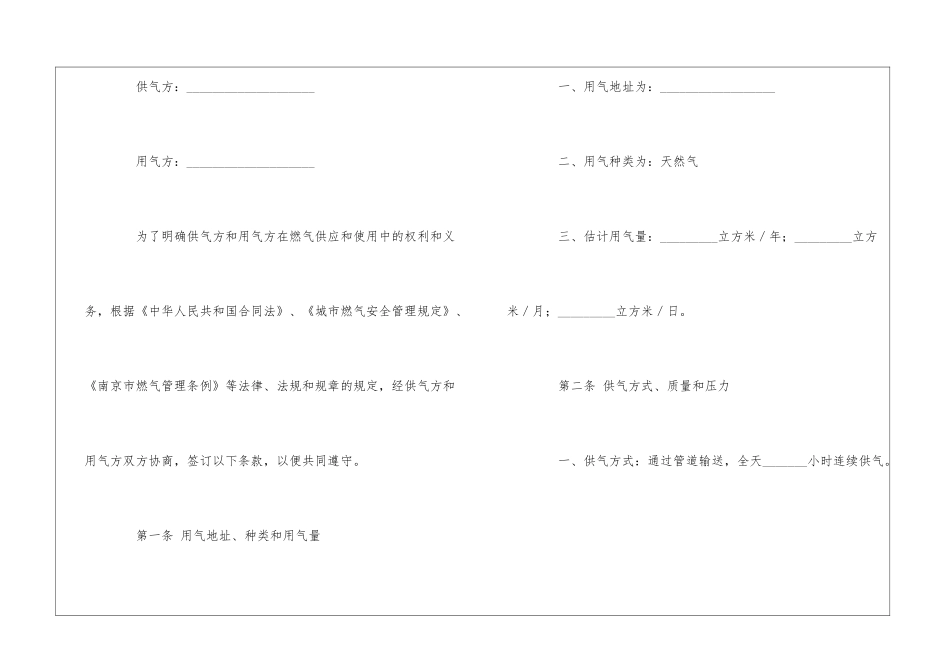 供气方：____

用气方：____

为了明确供气方和用气方在燃气供应和使用中的权利和义务，根据《中华人民共和国合同法》、《城市燃气安全管理规定》、《南京市燃气管理条例》等法律、法规和规章的规定，经供气方和用气方双方协商，签订以下条款，以便共同遵守。

第一条 用气地址、种类和用气量

一、用气地址为：____

二、用气种类为：天然气

三、估计用气量：____立方米/年；____立方米/月；____立方米/日。

第二条 供气方式、质量和压力

一、供气方式：通过管道输送，全天____小时连续供气。